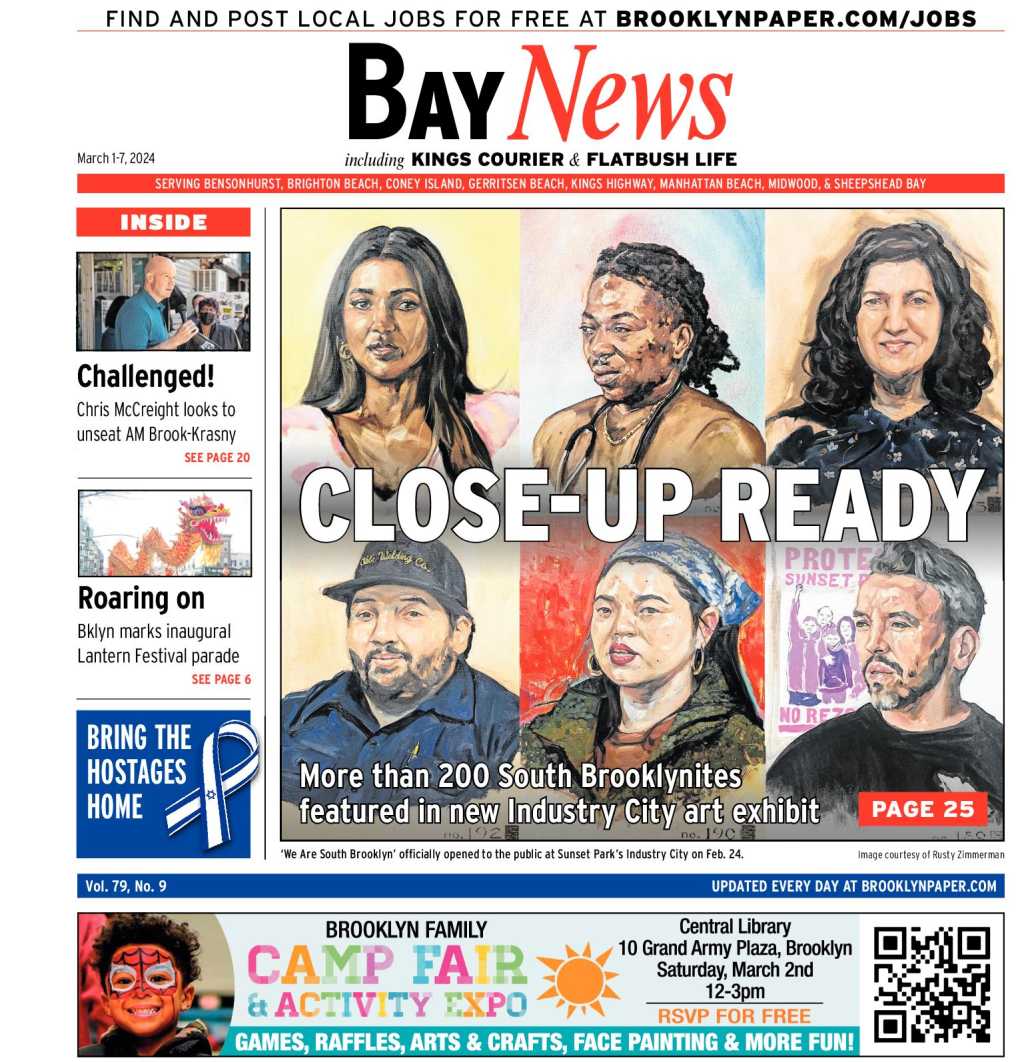 FIND AND POST LOCAL JOBS FOR FREE AT BROOKLYNPAPER.COM/JOBS

BAY News

March 1-7, 2024

including KINGS COURIER & FLATBUSH LIFE

SERVING BENSONHURST, BRIGHTON BEACH, CONEY ISLAND, GERRITSEN BEACH, KINGS HIGHWAY, MANHATTAN BEACH, MIDWOOD, & SHEEPSHEAD BAY

INSIDE

Challenged!
Chris McCreight looks to unseat AM Brook-Krasny
SEE PAGE 20

Roaring on
Bklyn marks inaugural Lantern Festival parade
SEE PAGE 6

BRING THE HOSTAGES HOME

CLOSE-UP READY

PROTE SUNSET P NO REZO

More than 200 South Brooklynites featured in new Industry City art exhibit

PAGE 25

'We Are South Brooklyn' officially opened to the public at Sunset Park's Industry City on Feb. 24.

Image courtesy of Rusty Zimmerman

Vol. 79, No. 9

UPDATED EVERY DAY AT BROOKLYNPAPER.COM

BROOKLYN FAMILY
CAMP FAIR & ACTIVITY EXPO

Central Library
10 Grand Army Plaza, Brooklyn
Saturday, March 2nd
12-3pm
RSVP FOR FREE

GAMES, RAFFLES, ARTS & CRAFTS, FACE PAINTING & MORE FUN!